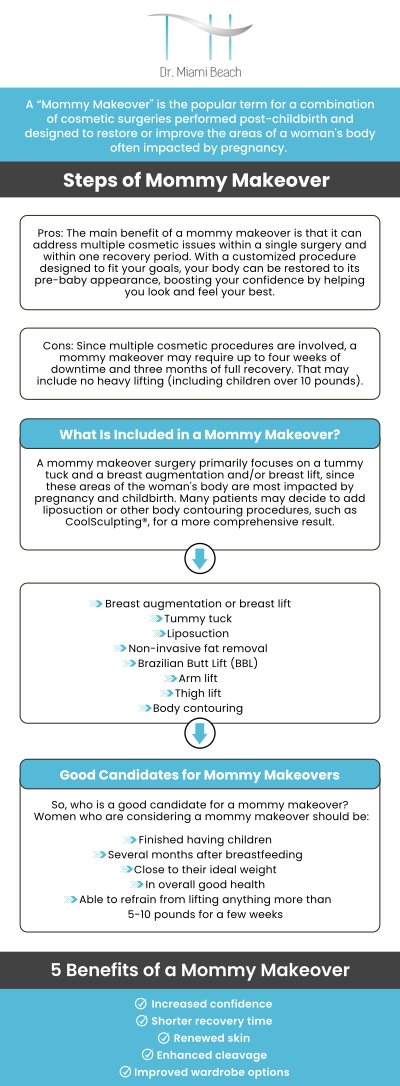 Dr. Miami Beach

A "Mommy Makeover" is the popular term for a combination of cosmetic surgeries performed post-childbirth and designed to restore or improve the areas of a woman's body often impacted by pregnancy.

Steps of Mommy Makeover

Pros: The main benefit of a mommy makeover is that it can address multiple cosmetic issues within a single surgery and within one recovery period. With a customized procedure designed to fit your goals, your body can be restored to its pre-baby appearance, boosting your confidence by helping you look and feel your best.

Cons: Since multiple cosmetic procedures are involved, a mommy makeover may require up to four weeks of downtime and three months of full recovery. That may include no heavy lifting (including children over 10 pounds).

What Is Included in a Mommy Makeover?

A mommy makeover surgery primarily focuses on a tummy tuck and a breast augmentation and/or breast lift, since these areas of the woman's body are most impacted by pregnancy and childbirth. Many patients may decide to add liposuction or other body contouring procedures, such as CoolSculpting®, for a more comprehensive result.

Breast augmentation or breast lift
Tummy tuck
Liposuction
Non-invasive fat removal
Brazilian Butt Lift (BBL)
Arm lift
Thigh lift
Body contouring

Good Candidates for Mommy Makeovers

So, who is a good candidate for a mommy makeover? Women who are considering a mommy makeover should be:

Finished having children
Several months after breastfeeding
Close to their ideal weight
In overall good health
Able to refrain from lifting anything more than 5-10 pounds for a few weeks

5 Benefits of a Mommy Makeover

Increased confidence
Shorter recovery time
Renewed skin
Enhanced cleavage
Improved wardrobe options